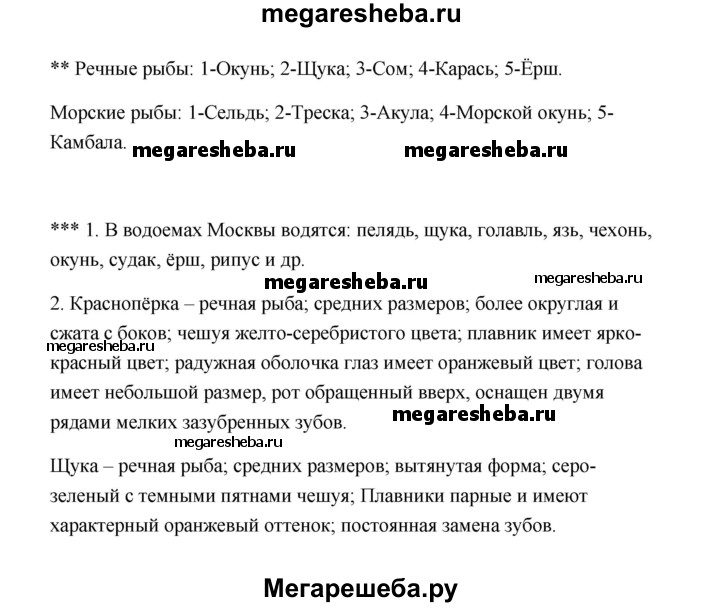 megaresheba.ru

** Речные рыбы: 1-Окунь; 2-Щука; 3-Сом; 4-Карась; 5-Ёрш.

Морские рыбы: 1-Сельдь; 2-Треска; 3-Акула; 4-Морской окунь; 5-Камбала.

megaresheba.ru megaresheba.ru

*** 1. В водоемах Москвы водятся: пелядь, щука, голавль, язь, чехонь, окунь, судак, ёрш, рипус и др.

megaresheba.ru megaresheba.ru

2. Краснопёрка – речная рыба; средних размеров; более округлая и сжата с боков; чешуя желто-серебристого цвета; плавник имеет ярко-красный цвет; радужная оболочка глаз имеет оранжевый цвет; голова имеет небольшой размер, рот обращенный вверх, оснащен двумя рядами мелких зазубренных зубов.

megaresheba.ru megaresheba.ru megaresheba.ru

Щука – речная рыба; средних размеров; вытянутая форма; серо-зеленый с темными пятнами чешуя; Плавники парные и имеют характерный оранжевый оттенок; постоянная замена зубов.

Мегарешеба.ру